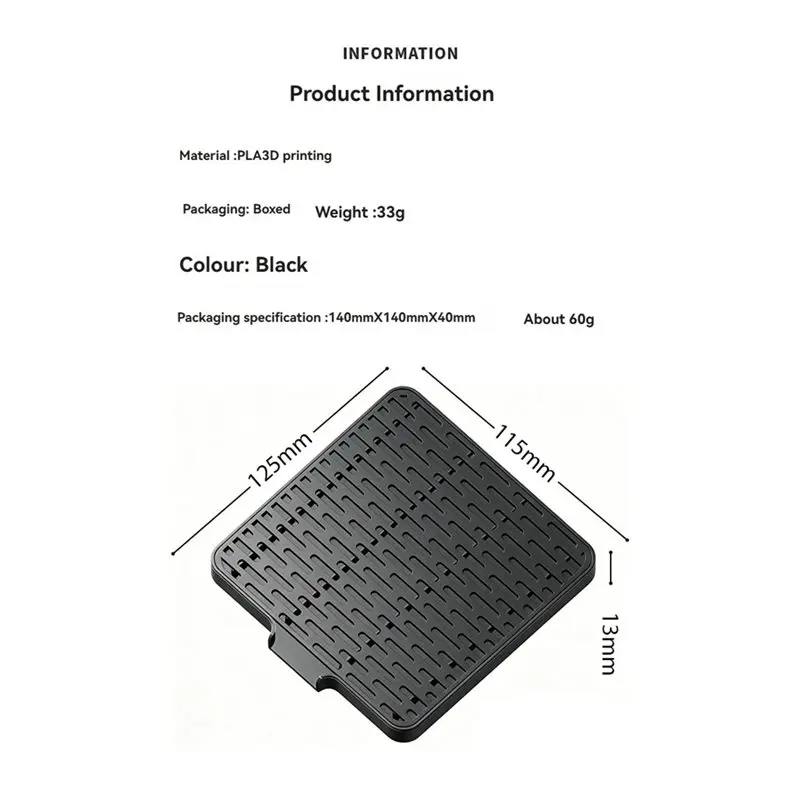 INFORMATION

Product Information

Material :PLA3D printing

Packaging: Boxed Weight :33g

Colour: Black

Packaging specification :140mmX140mmX40mm About 60g

125mm

115mm

13mm